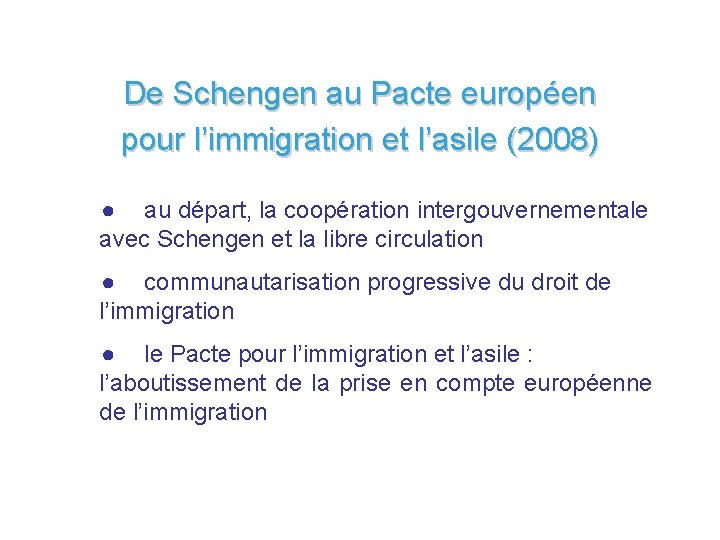 De Schengen au Pacte européen pour l’immigration et l’asile (2008)

● au départ, la coopération intergouvernementale avec Schengen et la libre circulation

● communautarisation progressive du droit de l’immigration

● le Pacte pour l’immigration et l’asile : l’aboutissement de la prise en compte européenne de l’immigration